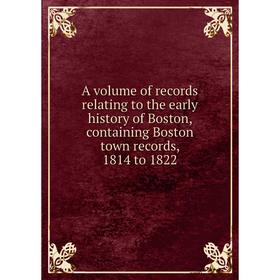 A volume of records relating to the early history of Boston, containing Boston town records, 1814 to 1822